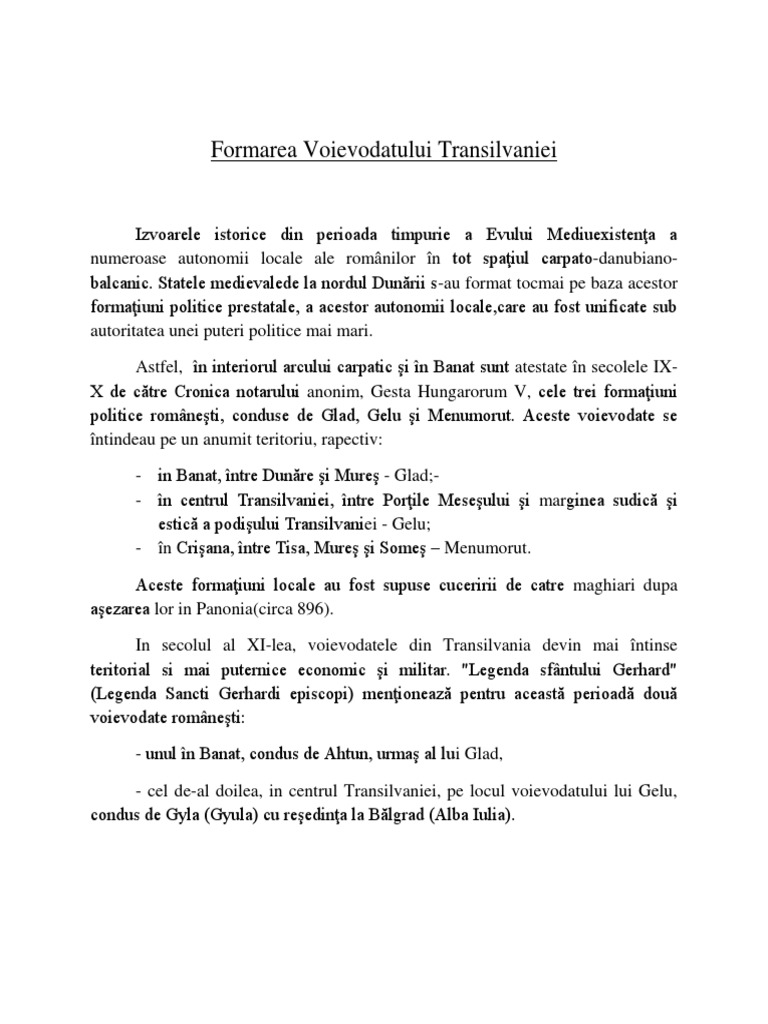 Formarea Voievodatului Transilvaniei

Izvoarele istorice din perioada timpurie a Evului Mediuexistenţa a numeroase autonomii locale ale românilor în tot spaţiul carpato-danubiano-balcanic. Statele medievalede la nordul Dunării s-au format tocmai pe baza acestor formaţiuni politice prestatale, a acestor autonomii locale,care au fost unificate sub autoritatea unei puteri politice mai mari.

Astfel, în interiorul arcului carpatic şi în Banat sunt atestate în secolele IX-X de către Cronica notarului anonim, Gesta Hungarorum V, cele trei formaţiuni politice româneşti, conduse de Glad, Gelu şi Menumorut. Aceste voievodate se întindeau pe un anumit teritoriu, rapectiv:

- in Banat, între Dunăre şi Mureş - Glad;-
- în centrul Transilvaniei, între Porţile Meseşului şi marginea sudică şi estică a podişului Transilvaniei - Gelu;
- în Crişana, între Tisa, Mureş şi Someş – Menumorut.

Aceste formaţiuni locale au fost supuse cuceririi de catre maghiari dupa aşezarea lor in Panonia(circa 896).

In secolul al XI-lea, voievodatele din Transilvania devin mai întinse teritorial si mai puternice economic şi militar. "Legenda sfântului Gerhard" (Legenda Sancti Gerhardi episcopi) menţionează pentru această perioadă două voievodate româneşti:

- unul în Banat, condus de Ahtun, urmaş al lui Glad,

- cel de-al doilea, in centrul Transilvaniei, pe locul voievodatului lui Gelu, condus de Gyla (Gyula) cu reşedinţa la Bălgrad (Alba Iulia).